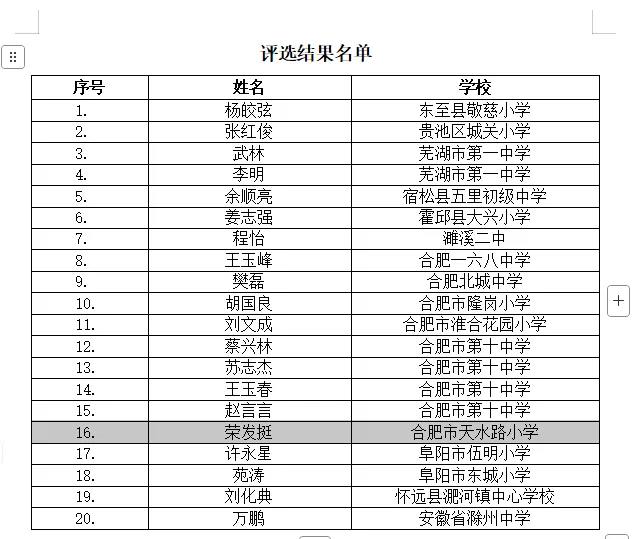 评选结果名单

| 序号 | 姓名 | 学校 |
|---|---|---|
| 1. | 杨皎弦 | 东至县敬慈小学 |
| 2. | 张红俊 | 贵池区城关小学 |
| 3. | 武林 | 芜湖市第一中学 |
| 4. | 李明 | 芜湖市第一中学 |
| 5. | 余顺亮 | 宿松县五里初级中学 |
| 6. | 姜志强 | 霍邱县大兴小学 |
| 7. | 程怡 | 濉溪二中 |
| 8. | 王玉峰 | 合肥一六八中学 |
| 9. | 樊磊 | 合肥北城中学 |
| 10. | 胡国良 | 合肥市隆岗小学 |
| 11. | 刘文成 | 合肥市淮合花园小学 |
| 12. | 蔡兴林 | 合肥市第十中学 |
| 13. | 苏志杰 | 合肥市第十中学 |
| 14. | 王玉春 | 合肥市第十中学 |
| 15. | 赵言言 | 合肥市第十中学 |
| 16. | 荣发挺 | 合肥市天水路小学 |
| 17. | 许永星 | 阜阳市伍明小学 |
| 18. | 苑涛 | 阜阳市东城小学 |
| 19. | 刘化典 | 怀远县淝河镇中心学校 |
| 20. | 万鹏 | 安徽省滁州中学 |